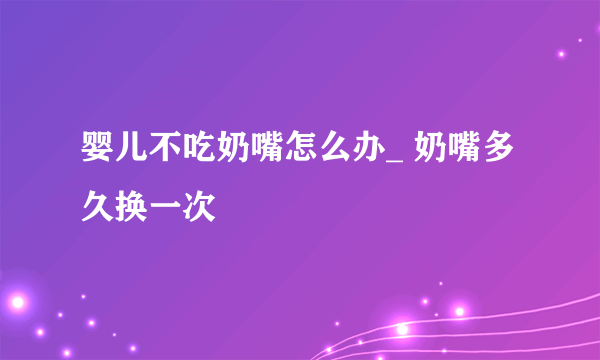 婴儿不吃奶嘴怎么办_ 奶嘴多久换一次